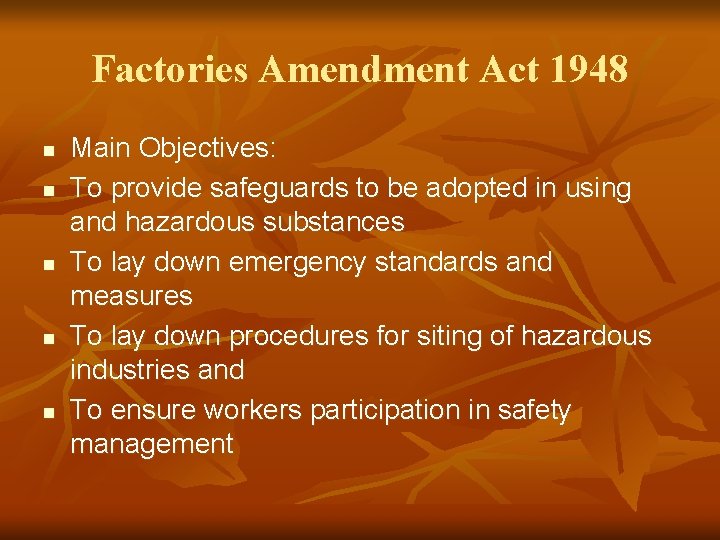 Factories Amendment Act 1948

- Main Objectives:
- To provide safeguards to be adopted in using and hazardous substances
- To lay down emergency standards and measures
- To lay down procedures for siting of hazardous industries and
- To ensure workers participation in safety management